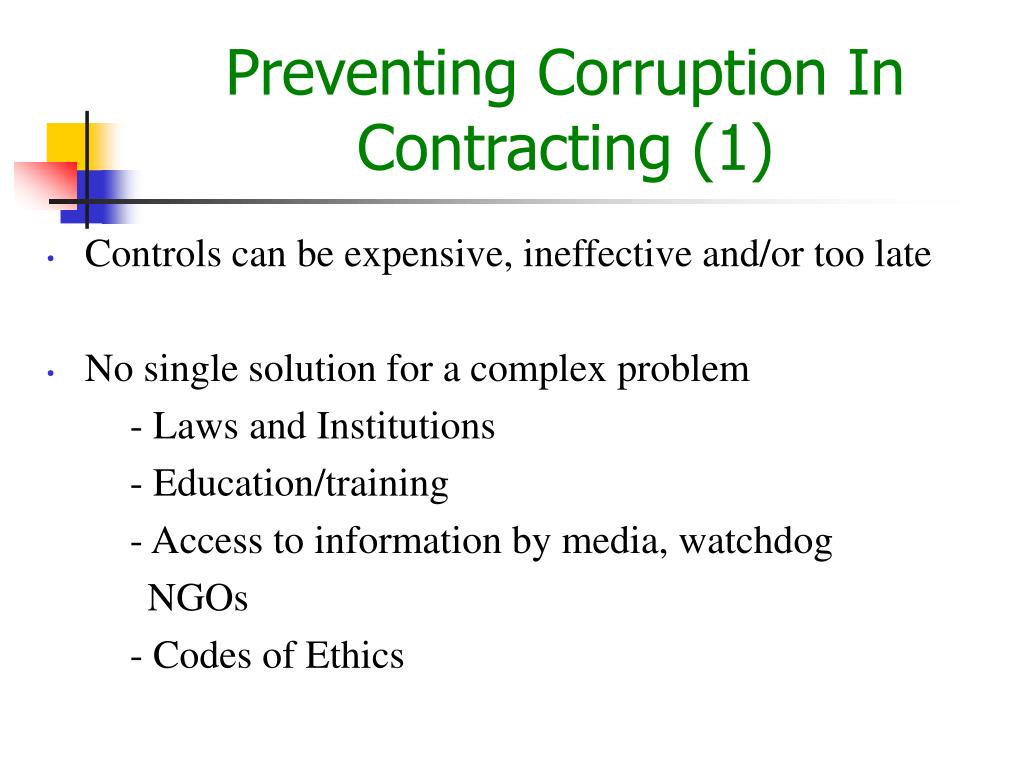 Preventing Corruption In Contracting (1)

• Controls can be expensive, ineffective and/or too late

• No single solution for a complex problem
- Laws and Institutions
- Education/training
- Access to information by media, watchdog NGOs
- Codes of Ethics